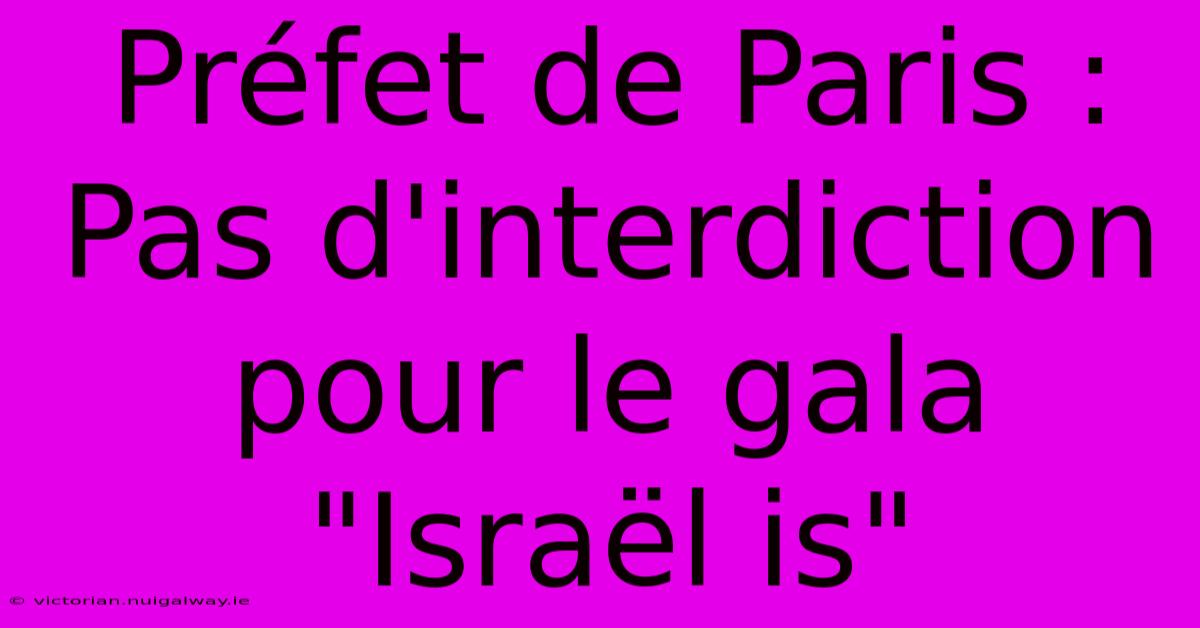 Préfet de Paris : Pas d'interdiction pour le gala "Israël is"

© victorian.nuigalway.ie